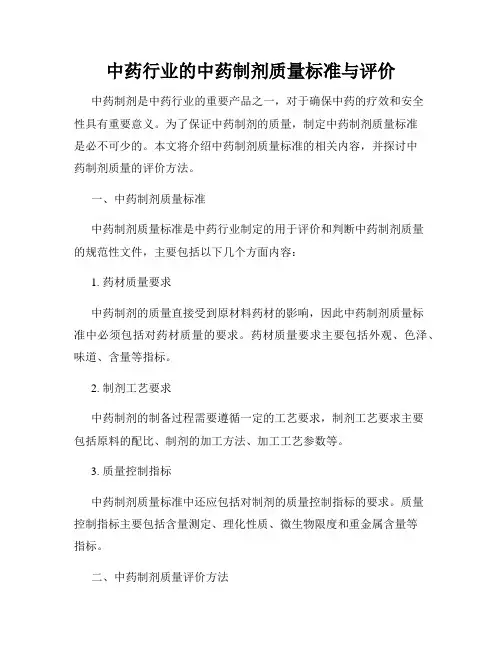 中药行业的中药制剂质量标准与评价

中药制剂是中药行业的重要产品之一，对于确保中药的疗效和安全性具有重要意义。为了保证中药制剂的质量，制定中药制剂质量标准是必不可少的。本文将介绍中药制剂质量标准的相关内容，并探讨中药制剂质量的评价方法。

一、中药制剂质量标准

中药制剂质量标准是中药行业制定的用于评价和判断中药制剂质量的规范性文件，主要包括以下几个方面内容：

1. 药材质量要求

中药制剂的质量直接受到原材料药材的影响，因此中药制剂质量标准中必须包括对药材质量的要求。药材质量要求主要包括外观、色泽、味道、含量等指标。

2. 制剂工艺要求

中药制剂的制备过程需要遵循一定的工艺要求，制剂工艺要求主要包括原料的配比、制剂的加工方法、加工工艺参数等。

3. 质量控制指标

中药制剂质量标准中还应包括对制剂的质量控制指标的要求。质量控制指标主要包括含量测定、理化性质、微生物限度和重金属含量等指标。

二、中药制剂质量评价方法